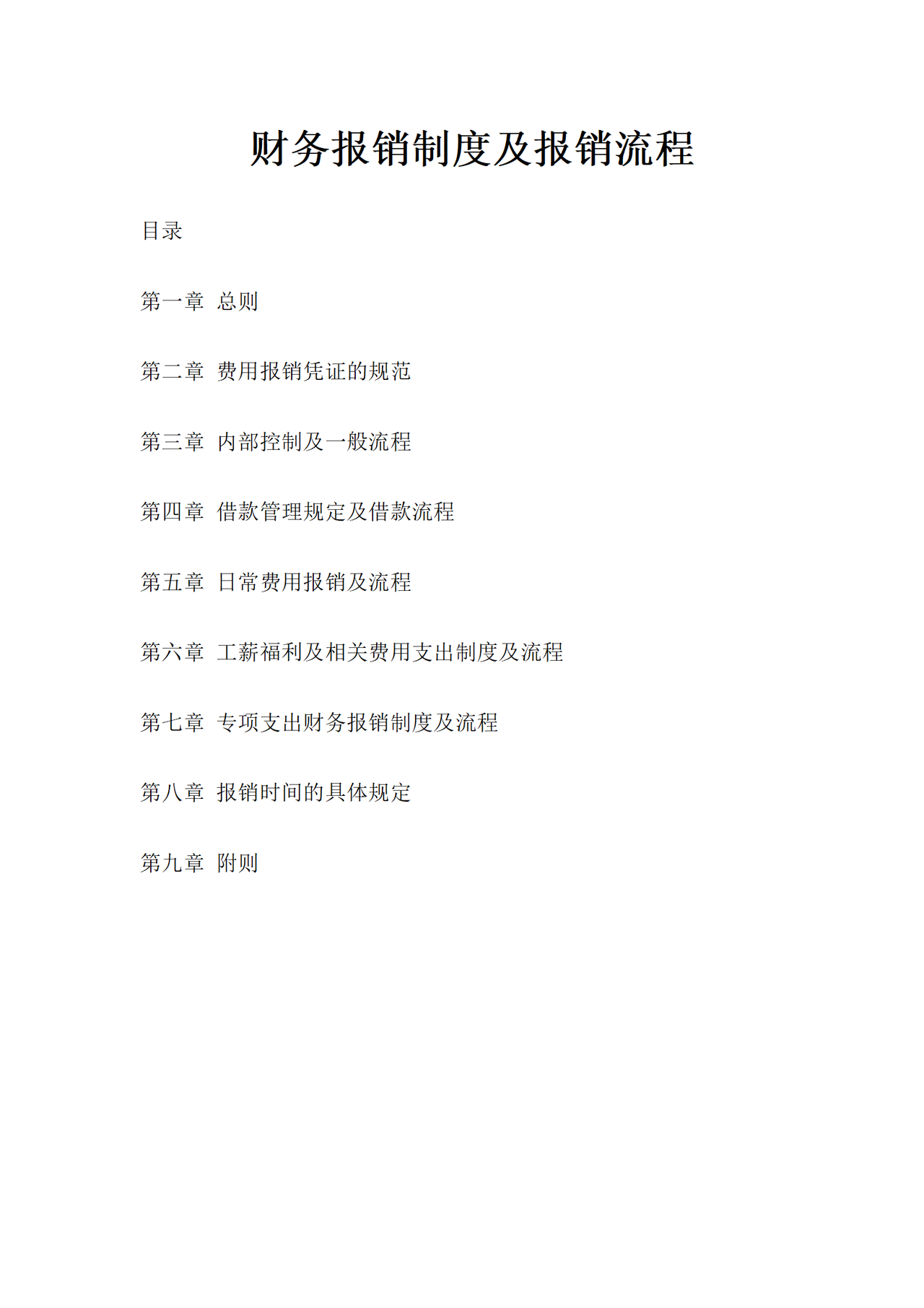 财务报销制度及报销流程

目录

第一章 总则

第二章 费用报销凭证的规范

第三章 内部控制及一般流程

第四章 借款管理规定及借款流程

第五章 日常费用报销及流程

第六章 工薪福利及相关费用支出制度及流程

第七章 专项支出财务报销制度及流程

第八章 报销时间的具体规定

第九章 附则